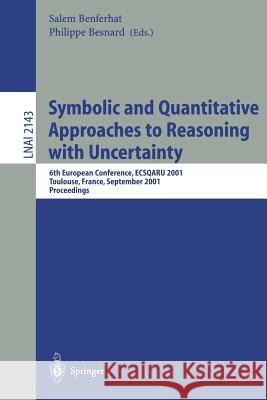 Salem Benferhat
Philippe Besnard (Eds.)

LNAI 2143

Symbolic and Quantitative Approaches to Reasoning with Uncertainty

6th European Conference, ECSQARU 2001
Toulouse, France, September 2001
Proceedings

Springer

Kraina Książek